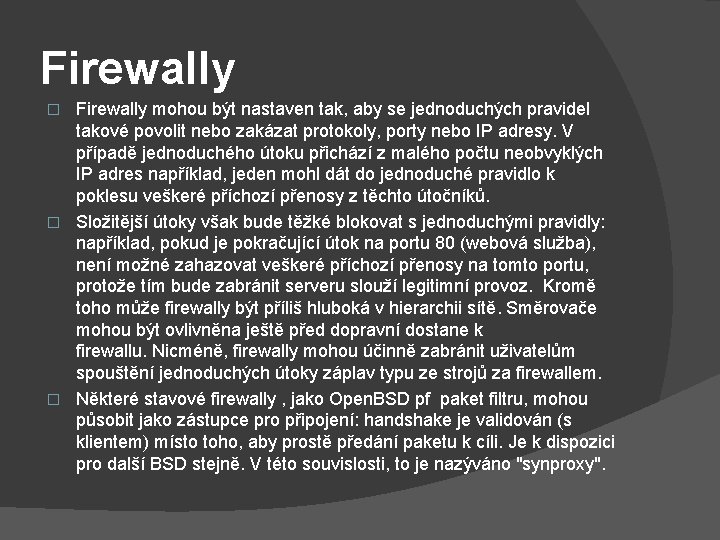 Firewally

☐ Firewally mohou být nastaven tak, aby se jednoduchých pravidel takové povolit nebo zakázat protokoly, porty nebo IP adresy. V případě jednoduchého útoku přichází z malého počtu neobvyklých IP adres například, jeden mohl dát do jednoduché pravidlo k poklesu veškeré příchozí přenosy z těchto útočníků.

☐ Složitější útoky však bude těžké blokovat s jednoduchými pravidly: například, pokud je pokračující útok na portu 80 (webová služba), není možné zahazovat veškeré příchozí přenosy na tomto portu, protože tím bude zabránit serveru slouží legitimní provoz. Kromě toho může firewally být příliš hluboká v hierarchii sítě. Směrovače mohou být ovlivněna ještě před dopravní dostane k firewallu. Nicméně, firewally mohou účinně zabránit uživatelům spouštění jednoduchých útoky záplav typu ze strojů za firewallem.

☐ Některé stavové firewally , jako OpenBSD pf paket filtru, mohou působit jako zástupce pro připojení: handshake je validován (s klientem) místo toho, aby prostě předání paketu k cíli. Je k dispozici pro další BSD stejně. V této souvislosti, to je nazýváno "synproxy".